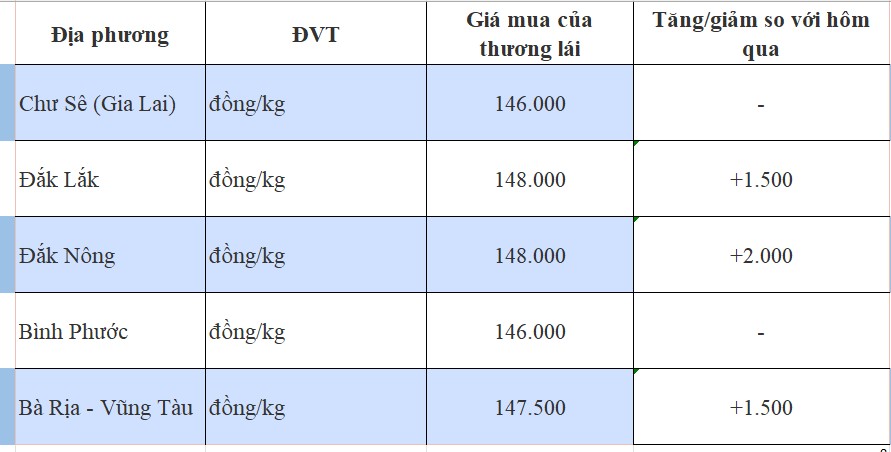 | Địa phương | ĐVT | Giá mua của thương lái | Tăng/giảm so với hôm qua |
|---|---|---|---|
| Chư Sê (Gia Lai) | đồng/kg | 146.000 | - |
| Đắk Lắk | đồng/kg | 148.000 | +1.500 |
| Đắk Nông | đồng/kg | 148.000 | +2.000 |
| Bình Phước | đồng/kg | 146.000 | - |
| Bà Rịa - Vũng Tàu | đồng/kg | 147.500 | +1.500 |